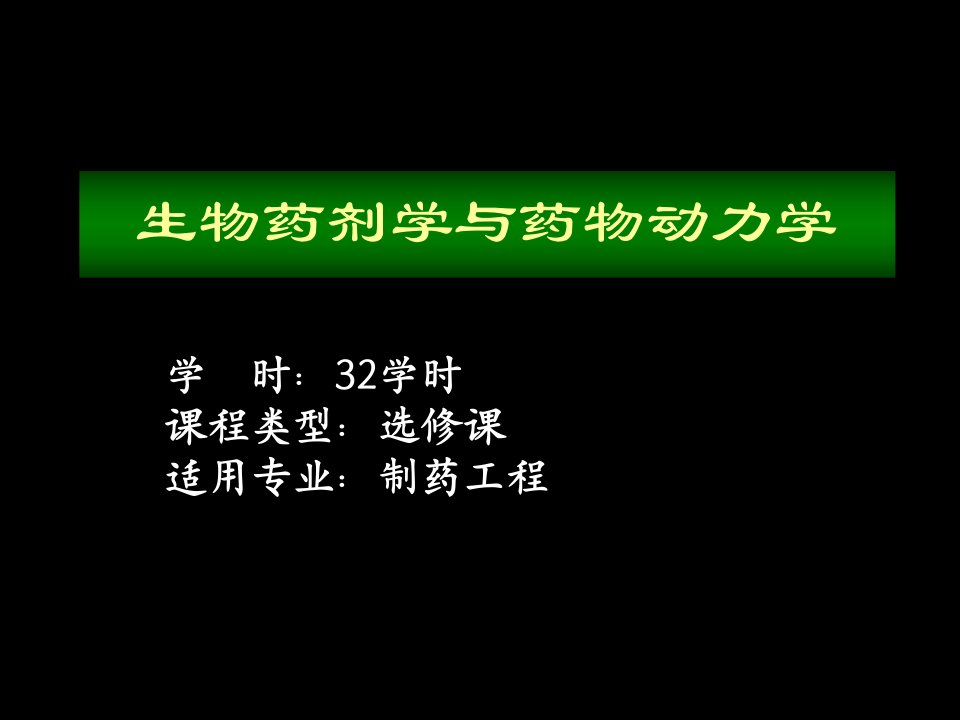 生物药剂学与药物动力学

学　时：32学时
课程类型：选修课
适用专业：制药工程